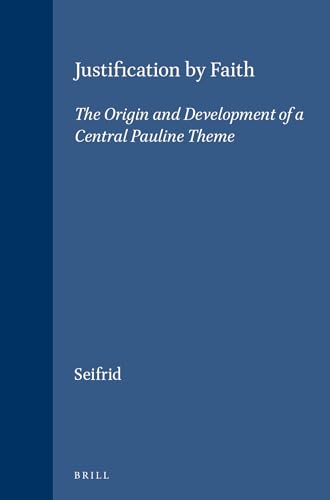 Justification by Faith

The Origin and Development of a Central Pauline Theme

Seifrid

BRILL